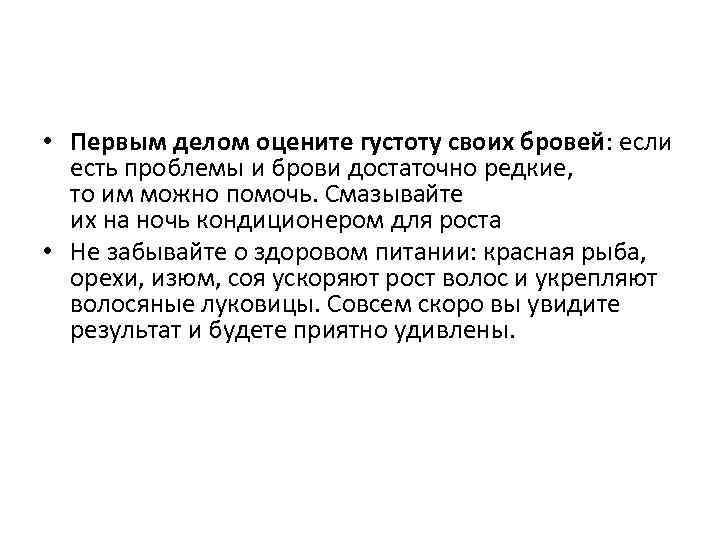 • Первым делом оцените густоту своих бровей: если есть проблемы и брови достаточно редкие, то им можно помочь. Смазывайте их на ночь кондиционером для роста
• Не забывайте о здоровом питании: красная рыба, орехи, изюм, соя ускоряют рост волос и укрепляют волосяные луковицы. Совсем скоро вы увидите результат и будете приятно удивлены.